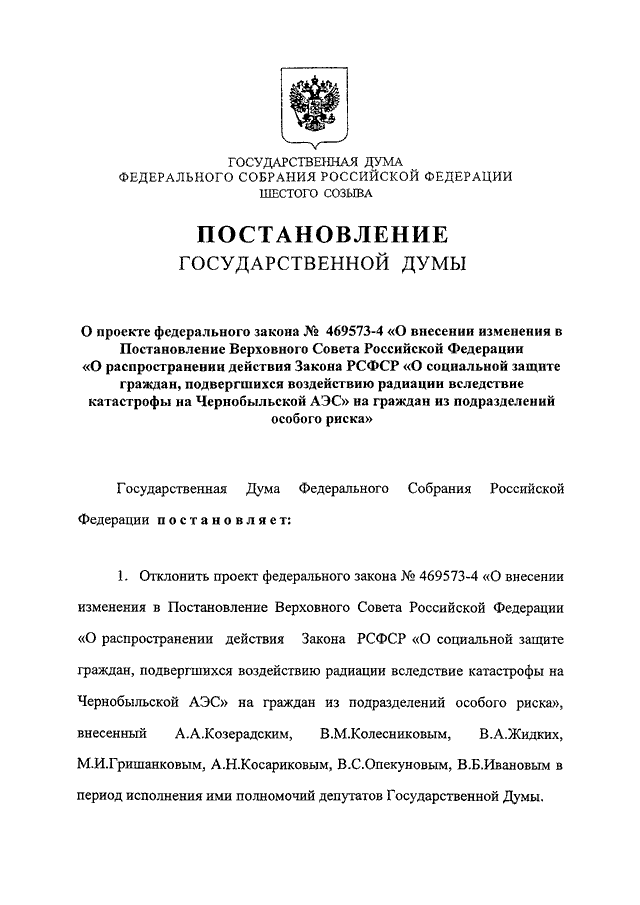 ГОСУДАРСТВЕННАЯ ДУМА
ФЕДЕРАЛЬНОГО СОБРАНИЯ РОССИЙСКОЙ ФЕДЕРАЦИИ
ШЕСТОГО СОЗЫВА

ПОСТАНОВЛЕНИЕ
ГОСУДАРСТВЕННОЙ ДУМЫ

О проекте федерального закона № 469573-4 «О внесении изменения в Постановление Верховного Совета Российской Федерации «О распространении действия Закона РСФСР «О социальной защите граждан, подвергшихся воздействию радиации вследствие катастрофы на Чернобыльской АЭС» на граждан из подразделений особого риска»

Государственная Дума Федерального Собрания Российской Федерации постановляет:

1. Отклонить проект федерального закона № 469573-4 «О внесении изменения в Постановление Верховного Совета Российской Федерации «О распространении действия Закона РСФСР «О социальной защите граждан, подвергшихся воздействию радиации вследствие катастрофы на Чернобыльской АЭС» на граждан из подразделений особого риска», внесенный А.А.Козерадским, В.М.Колесниковым, В.А.Жидких, М.И.Гришанковым, А.Н.Косариковым, В.С.Опекуновым, В.Б.Ивановым в период исполнения ими полномочий депутатов Государственной Думы.